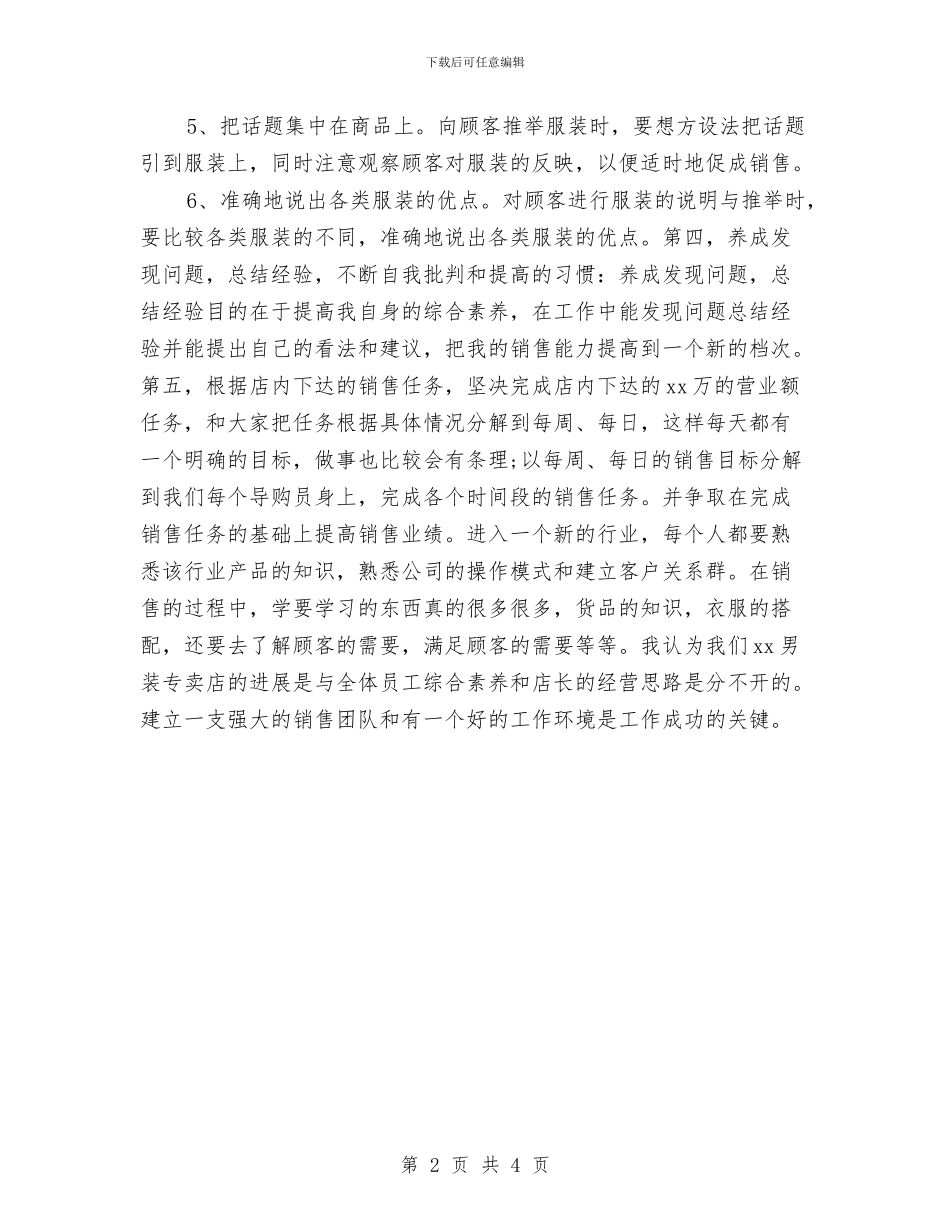 下载后可任意编辑

5、把话题集中在商品上。向顾客推举服装时，要想方设法把话题引到服装上，同时注意观察顾客对服装的反映，以便适时地促成销售。

6、准确地说出各类服装的优点。对顾客进行服装的说明与推举时，要比较各类服装的不同，准确地说出各类服装的优点。第四，养成发现问题，总结经验，不断自我批判和提高的习惯：养成发现问题，总结经验目的在于提高我自身的综合素养，在工作中能发现问题总结经验并能提出自己的看法和建议，把我的销售能力提高到一个新的档次。第五，根据店内下达的销售任务，坚决完成店内下达的xx万的营业额任务，和大家把任务根据具体情况分解到每周、每日，这样每天都有一个明确的目标，做事也比较会有条理;以每周、每日的销售目标分解到我们每个导购员身上，完成各个时间段的销售任务。并争取在完成销售任务的基础上提高销售业绩。进入一个新的行业，每个人都要熟悉该行业产品的知识，熟悉公司的操作模式和建立客户关系群。在销售的过程中，学要学习的东西真的很多很多，货品的知识，衣服的搭配，还要去了解顾客的需要，满足顾客的需要等等。我认为我们xx男装专卖店的进展是与全体员工综合素养和店长的经营思路是分不开的。建立一支强大的销售团队和有一个好的工作环境是工作成功的关键。

第 2 页 共 4 页